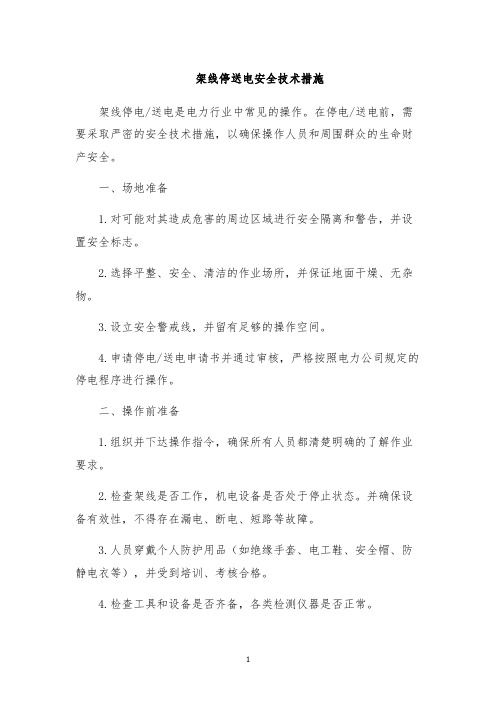 架线停送电安全技术措施

架线停电/送电是电力行业中常见的操作。在停电/送电前，需要采取严密的安全技术措施，以确保操作人员和周围群众的生命财产安全。

一、场地准备

1.对可能对其造成危害的周边区域进行安全隔离和警告，并设置安全标志。

2.选择平整、安全、清洁的作业场所，并保证地面干燥、无杂物。

3.设立安全警戒线，并留有足够的操作空间。

4.申请停电/送电申请书并通过审核，严格按照电力公司规定的停电程序进行操作。

二、操作前准备

1.组织并下达操作指令，确保所有人员都清楚明确的了解作业要求。

2.检查架线是否工作，机电设备是否处于停止状态。并确保设备有效性，不得存在漏电、断电、短路等故障。

3.人员穿戴个人防护用品（如绝缘手套、电工鞋、安全帽、防静电衣等），并受到培训、考核合格。

4.检查工具和设备是否齐备，各类检测仪器是否正常。

1